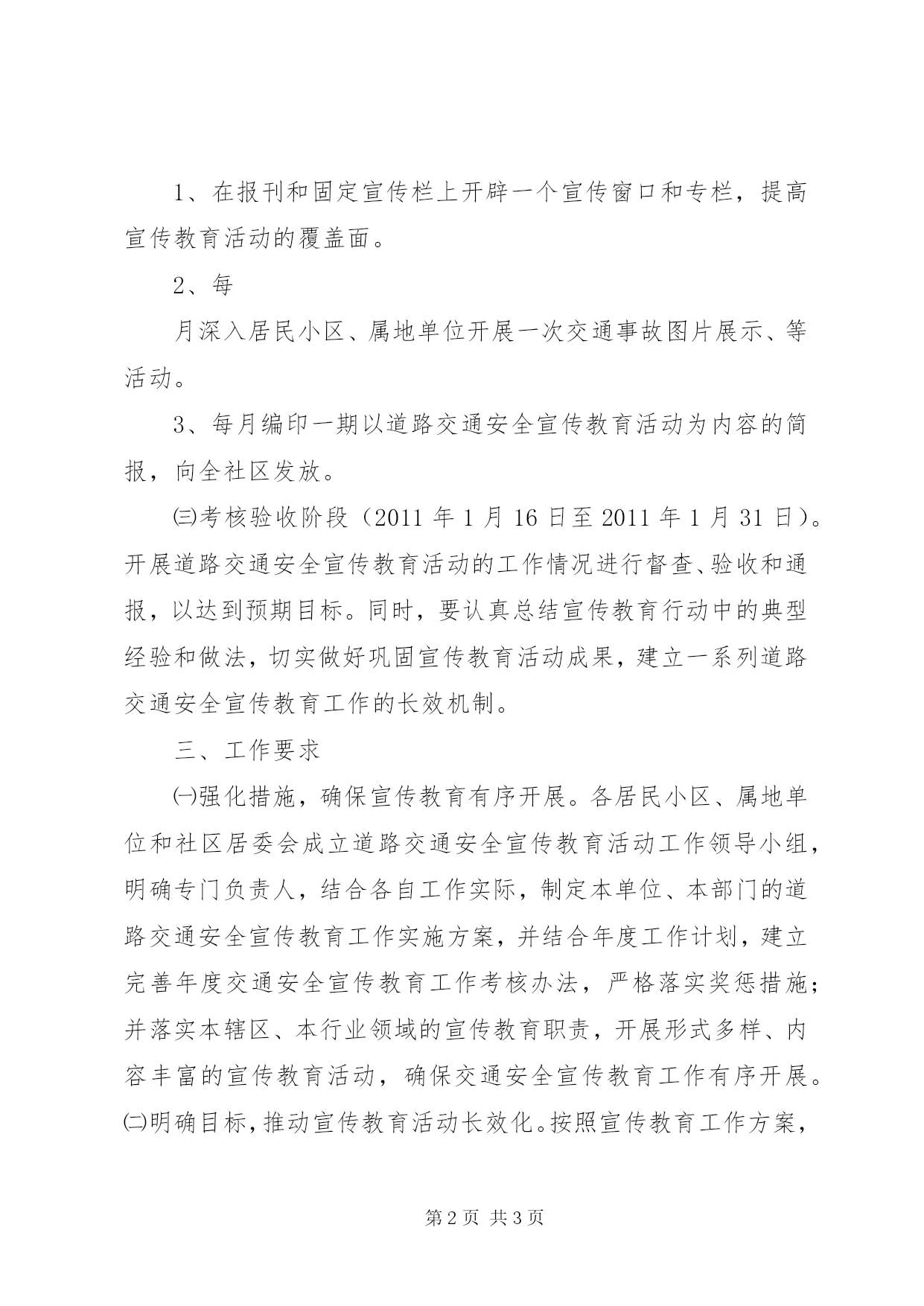 1、在报刊和固定宣传栏上开辟一个宣传窗口和专栏，提高宣传教育活动的覆盖面。

2、每

月深入居民小区、属地单位开展一次交通事故图片展示、等活动。

3、每月编印一期以道路交通安全宣传教育活动为内容的简报，向全社区发放。

㈢考核验收阶段（2011 年 1 月 16 日至 2011 年 1 月 31 日）。开展道路交通安全宣传教育活动的工作情况进行督查、验收和通报，以达到预期目标。同时，要认真总结宣传教育行动中的典型经验和做法，切实做好巩固宣传教育活动成果，建立一系列道路交通安全宣传教育工作的长效机制。

三、工作要求

㈠强化措施，确保宣传教育有序开展。各居民小区、属地单位和社区居委会成立道路交通安全宣传教育活动工作领导小组，明确专门负责人，结合各自工作实际，制定本单位、本部门的道路交通安全宣传教育工作实施方案，并结合年度工作计划，建立完善年度交通安全宣传教育工作考核办法，严格落实奖惩措施；并落实本辖区、本行业领域的宣传教育职责，开展形式多样、内容丰富的宣传教育活动，确保交通安全宣传教育工作有序开展。㈡明确目标，推动宣传教育活动长效化。按照宣传教育工作方案，

第 2 页 共 3 页